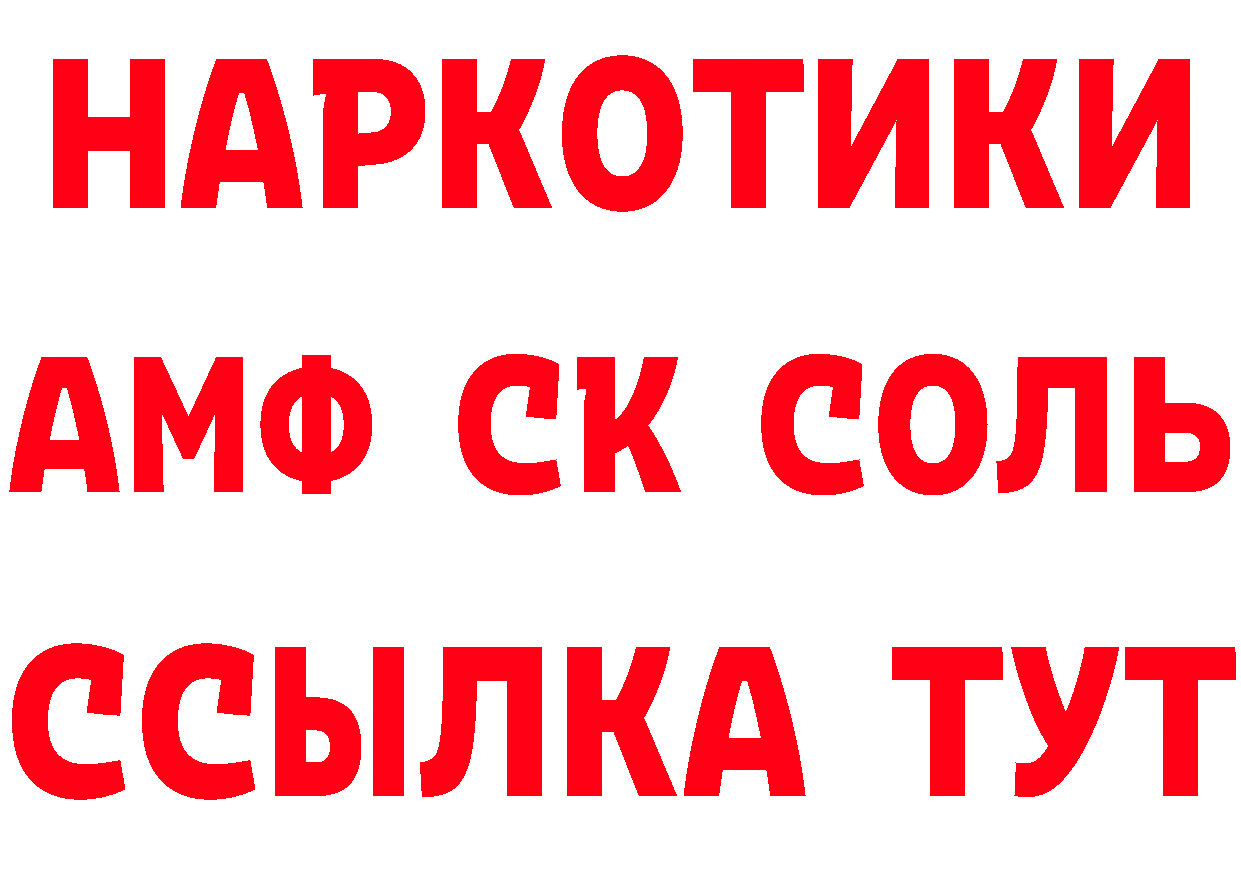 НАРКОТИКИ
АМФ СК СОЛЬ
ССЫЛКА ТУТ